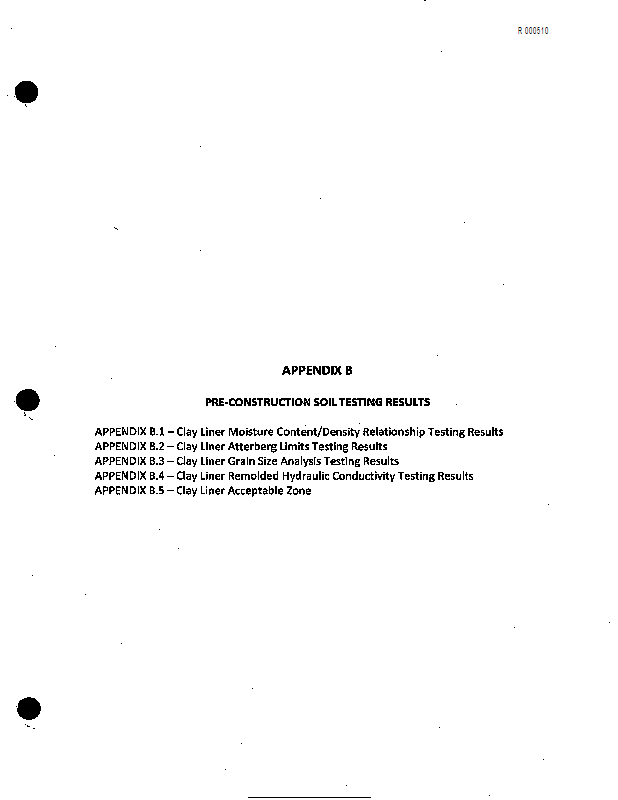 R 000510

APPENDIX B

PRE-CONSTRUCTION SOIL TESTING RESULTS

APPENDIX B.1 – Clay Liner Moisture Content/Density Relationship Testing Results
APPENDIX B.2 – Clay Liner Atterberg Limits Testing Results
APPENDIX B.3 – Clay Liner Grain Size Analysis Testing Results
APPENDIX B.4 – Clay Liner Remolded Hydraulic Conductivity Testing Results
APPENDIX B.5 – Clay Liner Acceptable Zone